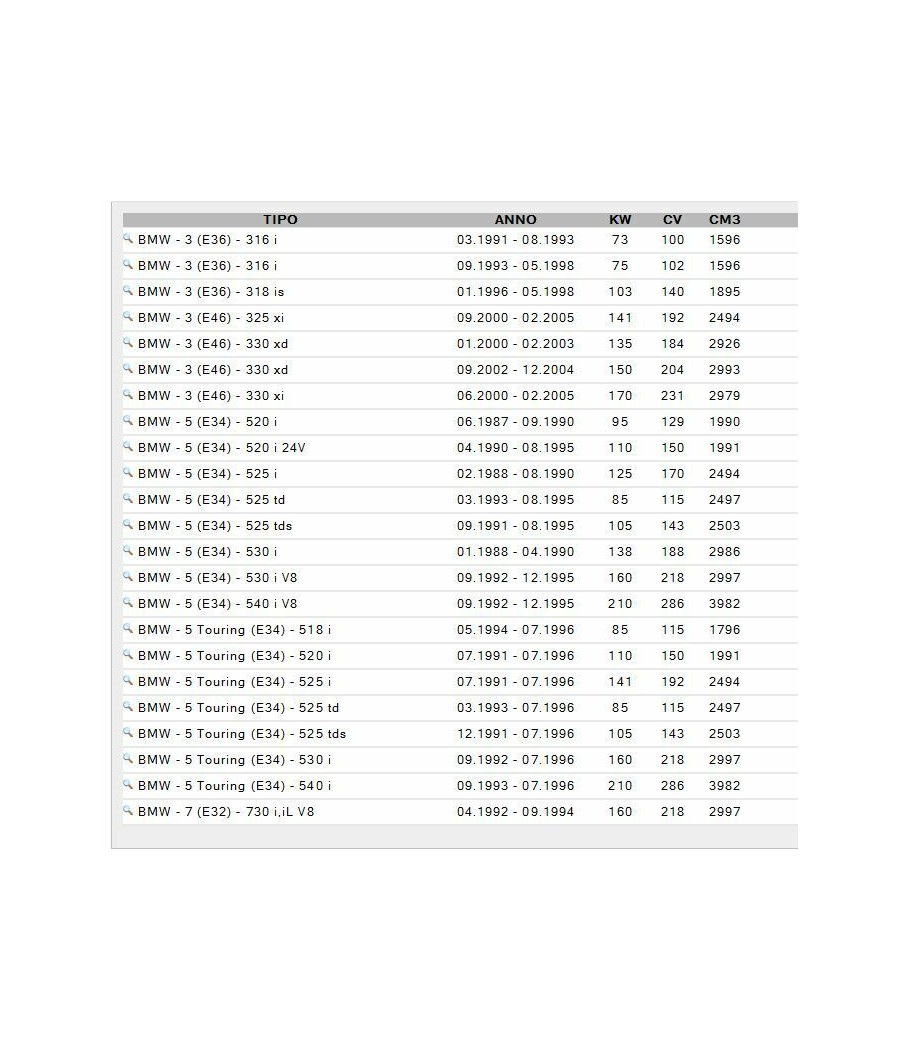 | TIPO | ANNO | KW | CV | CM3 |
|---|---|---|---|---|
| BMW - 3 (E36) - 316 i | 03.1991 - 08.1993 | 73 | 100 | 1596 |
| BMW - 3 (E36) - 316 i | 09.1993 - 05.1998 | 75 | 102 | 1596 |
| BMW - 3 (E36) - 318 is | 01.1996 - 05.1998 | 103 | 140 | 1895 |
| BMW - 3 (E46) - 325 xi | 09.2000 - 02.2005 | 141 | 192 | 2494 |
| BMW - 3 (E46) - 330 xd | 01.2000 - 02.2003 | 135 | 184 | 2926 |
| BMW - 3 (E46) - 330 xd | 09.2002 - 12.2004 | 150 | 204 | 2993 |
| BMW - 3 (E46) - 330 xi | 06.2000 - 02.2005 | 170 | 231 | 2979 |
| BMW - 5 (E34) - 520 i | 06.1987 - 09.1990 | 95 | 129 | 1990 |
| BMW - 5 (E34) - 520 i 24V | 04.1990 - 08.1995 | 110 | 150 | 1991 |
| BMW - 5 (E34) - 525 i | 02.1988 - 08.1990 | 125 | 170 | 2494 |
| BMW - 5 (E34) - 525 td | 03.1993 - 08.1995 | 85 | 115 | 2497 |
| BMW - 5 (E34) - 525 tds | 09.1991 - 08.1995 | 105 | 143 | 2503 |
| BMW - 5 (E34) - 530 i | 01.1988 - 04.1990 | 138 | 188 | 2986 |
| BMW - 5 (E34) - 530 i V8 | 09.1992 - 12.1995 | 160 | 218 | 2997 |
| BMW - 5 (E34) - 540 i V8 | 09.1992 - 12.1995 | 210 | 286 | 3982 |
| BMW - 5 Touring (E34) - 518 i | 05.1994 - 07.1996 | 85 | 115 | 1796 |
| BMW - 5 Touring (E34) - 520 i | 07.1991 - 07.1996 | 110 | 150 | 1991 |
| BMW - 5 Touring (E34) - 525 i | 07.1991 - 07.1996 | 141 | 192 | 2494 |
| BMW - 5 Touring (E34) - 525 td | 03.1993 - 07.1996 | 85 | 115 | 2497 |
| BMW - 5 Touring (E34) - 525 tds | 12.1991 - 07.1996 | 105 | 143 | 2503 |
| BMW - 5 Touring (E34) - 530 i | 09.1992 - 07.1996 | 160 | 218 | 2997 |
| BMW - 5 Touring (E34) - 540 i | 09.1993 - 07.1996 | 210 | 286 | 3982 |
| BMW - 7 (E32) - 730 i,iL V8 | 04.1992 - 09.1994 | 160 | 218 | 2997 |